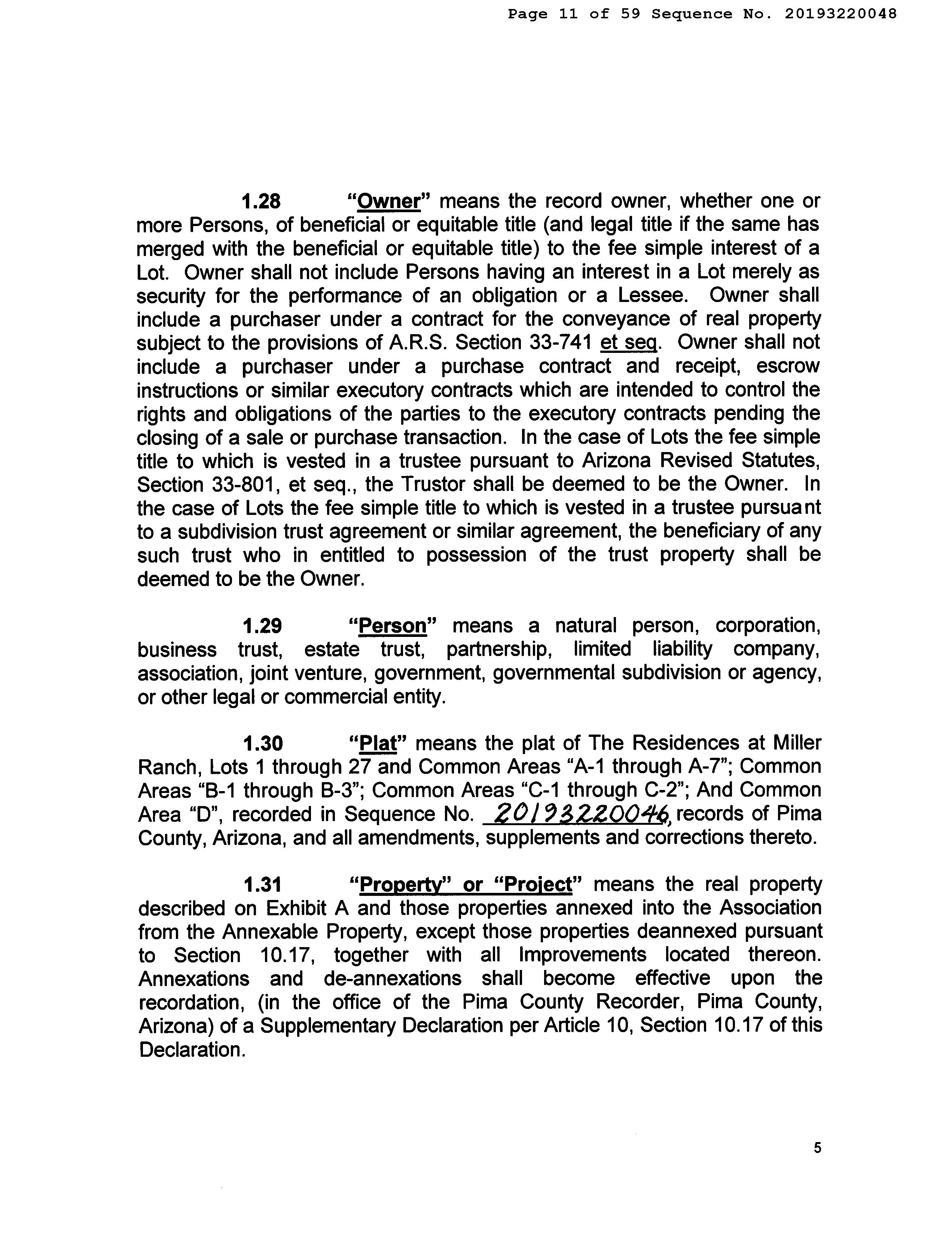 Page 11 of 59 Sequence No. 20193220048

1.28 "Owner" means the record owner, whether one or more Persons, of beneficial or equitable title (and legal title if the same has merged with the beneficial or equitable title) to the fee simple interest of a Lot. Owner shall not include Persons having an interest in a Lot merely as security for the performance of an obligation or a Lessee. Owner shall include a purchaser under a contract for the conveyance of real property subject to the provisions of A.R.S. Section 33-741 et seq. Owner shall not include a purchaser under a purchase contract and receipt, escrow instructions or similar executory contracts which are intended to control the rights and obligations of the parties to the executory contracts pending the closing of a sale or purchase transaction. In the case of Lots the fee simple title to which is vested in a trustee pursuant to Arizona Revised Statutes, Section 33-801, et seq., the Trustor shall be deemed to be the Owner. In the case of Lots the fee simple title to which is vested in a trustee pursuant to a subdivision trust agreement or similar agreement, the beneficiary of any such trust who in entitled to possession of the trust property shall be deemed to be the Owner.

1.29 "Person" means a natural person, corporation, business trust, estate trust, partnership, limited liability company, association, joint venture, government, governmental subdivision or agency, or other legal or commercial entity.

1.30 "Plat" means the plat of The Residences at Miller Ranch, Lots 1 through 27 and Common Areas "A-1 through A-7"; Common Areas "B-1 through B-3"; Common Areas "C-1 through C-2"; And Common Area "D", recorded in Sequence No. 20193220046, records of Pima County, Arizona, and all amendments, supplements and corrections thereto.

1.31 "Property" or "Project" means the real property described on Exhibit A and those properties annexed into the Association from the Annexable Property, except those properties deannexed pursuant to Section 10.17, together with all Improvements located thereon. Annexations and de-annexations shall become effective upon the recordation, (in the office of the Pima County Recorder, Pima County, Arizona) of a Supplementary Declaration per Article 10, Section 10.17 of this Declaration.

5